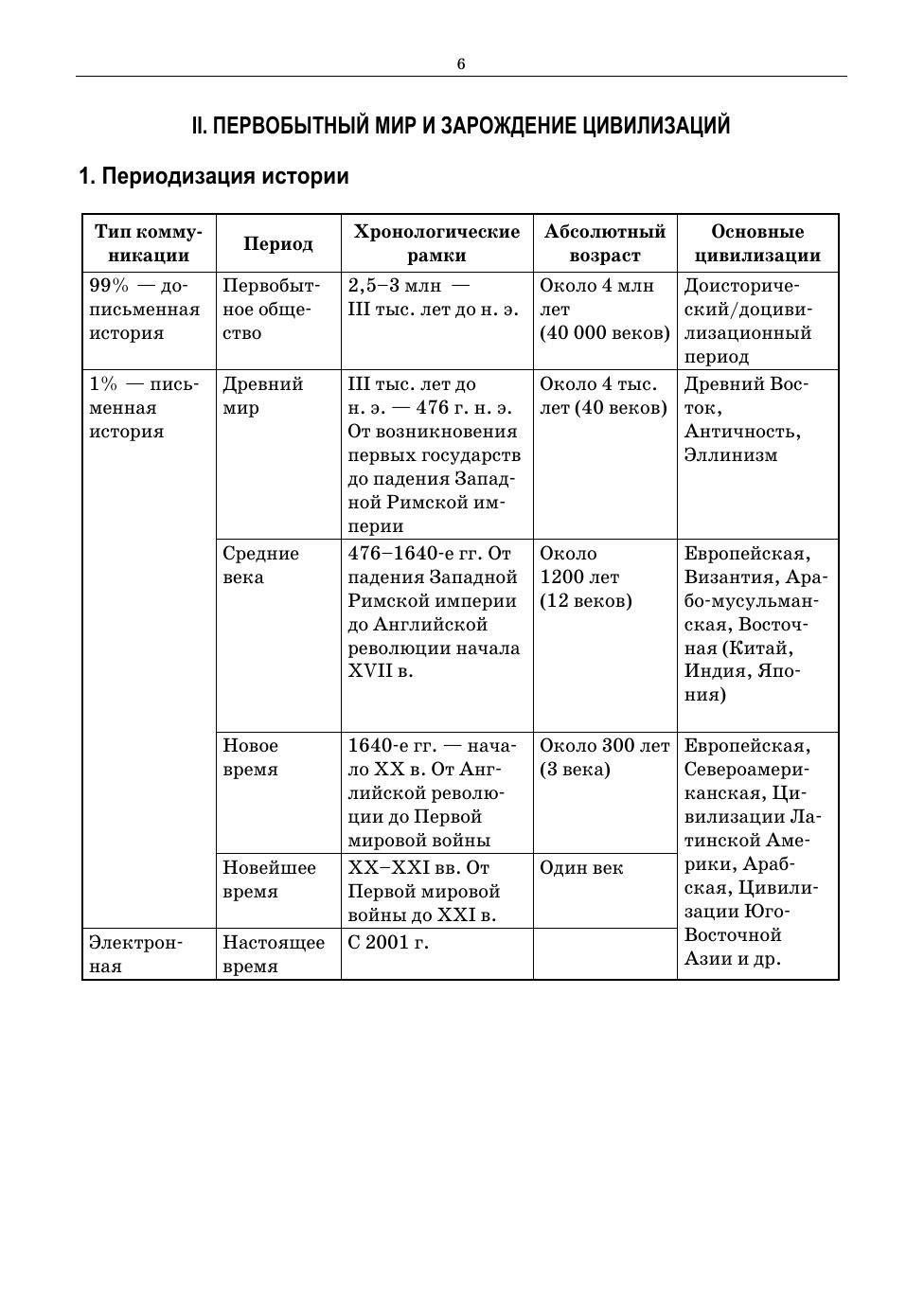 6

II. ПЕРВОБЫТНЫЙ МИР И ЗАРОЖДЕНИЕ ЦИВИЛИЗАЦИЙ

1. Периодизация истории

| Тип коммуникации | Период | Хронологические рамки | Абсолютный возраст | Основные цивилизации |
|---|---|---|---|---|
| 99% — дописьменная история | Первобытное общество | 2,5–3 млн — III тыс. лет до н. э. | Около 4 млн лет (40 000 веков) | Доисторический/доцивилизационный период |
| 1% — письменная история | Древний мир | III тыс. лет до н. э. — 476 г. н. э. От возникновения первых государств до падения Западной Римской империи | Около 4 тыс. лет (40 веков) | Древний Восток, Античность, Эллинизм |
| | Средние века | 476–1640-е гг. От падения Западной Римской империи до Английской революции начала XVII в. | Около 1200 лет (12 веков) | Европейская, Византия, Арабо-мусульманская, Восточная (Китай, Индия, Япония) |
| | Новое время | 1640-е гг. — начало XX в. От Английской революции до Первой мировой войны | Около 300 лет (3 века) | Европейская, Североамериканская, Цивилизации Латинской Америки, Арабская, Цивилизации Юго-Восточной Азии и др. |
| | Новейшее время | XX–XXI вв. От Первой мировой войны до XXI в. | Один век | |
| Электронная | Настоящее время | С 2001 г. | | |